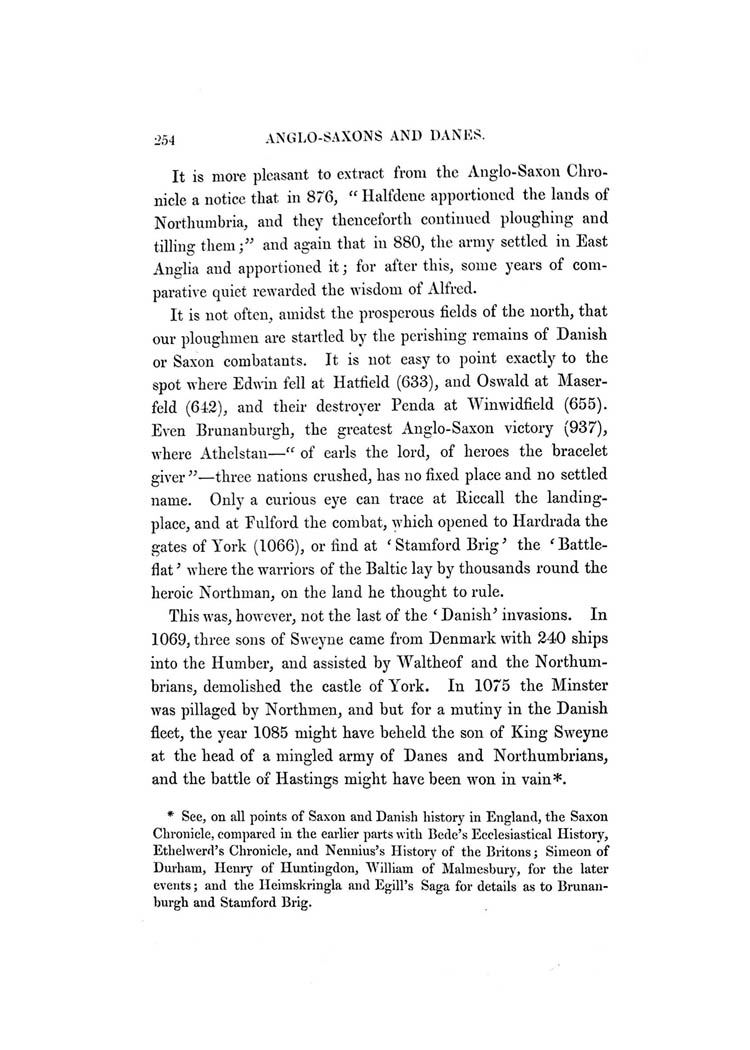 254 ANGLO-SAXONS AND DANES.

It is more pleasant to extract from the Anglo-Saxon Chronicle a notice that in 876, "Halfdene apportioned the lands of Northumbria, and they thenceforth continued ploughing and tilling them;" and again that in 880, the army settled in East Anglia and apportioned it; for after this, some years of comparative quiet rewarded the wisdom of Alfred.

It is not often, amidst the prosperous fields of the north, that our ploughmen are startled by the perishing remains of Danish or Saxon combatants. It is not easy to point exactly to the spot where Edwin fell at Hatfield (633), and Oswald at Maserfeld (642), and their destroyer Penda at Winwidfield (655). Even Brunanburgh, the greatest Anglo-Saxon victory (937), where Athelstan—"of earls the lord, of heroes the bracelet giver"—three nations crushed, has no fixed place and no settled name. Only a curious eye can trace at Riccall the landing-place, and at Fulford the combat, which opened to Hardrada the gates of York (1066), or find at 'Stamford Brig' the 'Battle-flat' where the warriors of the Baltic lay by thousands round the heroic Northman, on the land he thought to rule.

This was, however, not the last of the 'Danish' invasions. In 1069, three sons of Sweyne came from Denmark with 240 ships into the Humber, and assisted by Waltheof and the Northumbrians, demolished the castle of York. In 1075 the Minster was pillaged by Northmen, and but for a mutiny in the Danish fleet, the year 1085 might have beheld the son of King Sweyne at the head of a mingled army of Danes and Northumbrians, and the battle of Hastings might have been won in vain*.

* See, on all points of Saxon and Danish history in England, the Saxon Chronicle, compared in the earlier parts with Bede's Ecclesiastical History, Ethelwerd's Chronicle, and Nennius's History of the Britons; Simeon of Durham, Henry of Huntingdon, William of Malmesbury, for the later events; and the Heimskringla and Egill's Saga for details as to Brunanburgh and Stamford Brig.